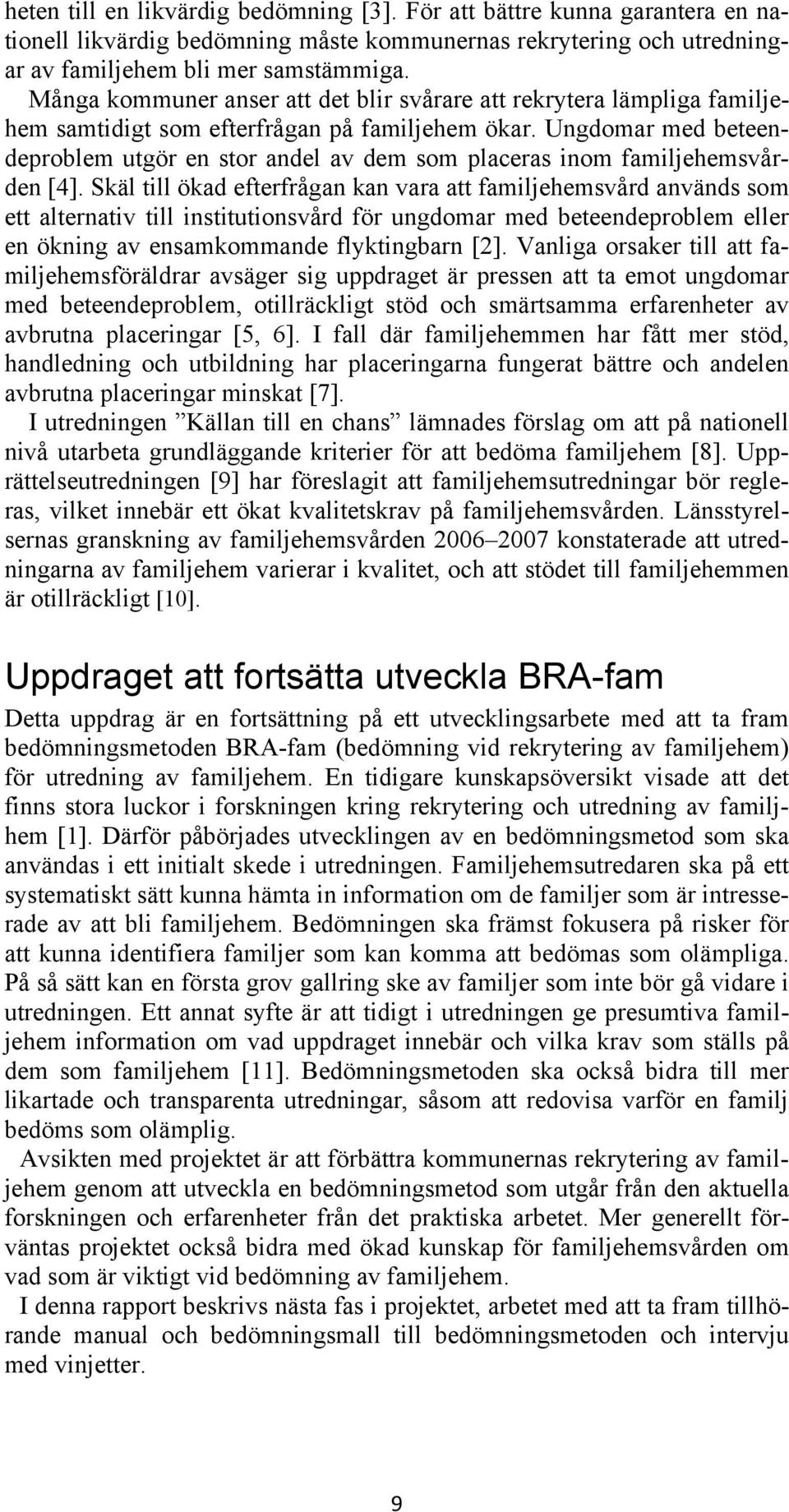 heten till en likvärdig bedömning [3]. För att bättre kunna garantera en nationell likvärdig bedömning måste kommunernas rekrytering och utredningar av familjehem bli mer samstämmiga.

Många kommuner anser att det blir svårare att rekrytera lämpliga familjehem samtidigt som efterfrågan på familjehem ökar. Ungdomar med beteendeproblem utgör en stor andel av dem som placeras inom familjehemsvården [4]. Skäl till ökad efterfrågan kan vara att familjehemsvård används som ett alternativ till institutionsvård för ungdomar med beteendeproblem eller en ökning av ensamkommande flyktingbarn [2]. Vanliga orsaker till att familjehemsföräldrar avsäger sig uppdraget är pressen att ta emot ungdomar med beteendeproblem, otillräckligt stöd och smärtsamma erfarenheter av avbrutna placeringar [5, 6]. I fall där familjehemmen har fått mer stöd, handledning och utbildning har placeringarna fungerat bättre och andelen avbrutna placeringar minskat [7].

I utredningen ”Källan till en chans” lämnades förslag om att på nationell nivå utarbeta grundläggande kriterier för att bedöma familjehem [8]. Upprättelseutredningen [9] har föreslagit att familjehemsutredningar bör regleras, vilket innebär ett ökat kvalitetskrav på familjehemsvården. Länsstyrelsernas granskning av familjehemsvården 2006–2007 konstaterade att utredningarna av familjehem varierar i kvalitet, och att stödet till familjehemmen är otillräckligt [10].

Uppdraget att fortsätta utveckla BRA-fam

Detta uppdrag är en fortsättning på ett utvecklingsarbete med att ta fram bedömningsmetoden BRA-fam (bedömning vid rekrytering av familjehem) för utredning av familjehem. En tidigare kunskapsöversikt visade att det finns stora luckor i forskningen kring rekrytering och utredning av familjhem [1]. Därför påbörjades utvecklingen av en bedömningsmetod som ska användas i ett initialt skede i utredningen. Familjehemsutredaren ska på ett systematiskt sätt kunna hämta in information om de familjer som är intresserade av att bli familjehem. Bedömningen ska främst fokusera på risker för att kunna identifiera familjer som kan komma att bedömas som olämpliga. På så sätt kan en första grov gallring ske av familjer som inte bör gå vidare i utredningen. Ett annat syfte är att tidigt i utredningen ge presumtiva familjehem information om vad uppdraget innebär och vilka krav som ställs på dem som familjehem [11]. Bedömningsmetoden ska också bidra till mer likartade och transparenta utredningar, såsom att redovisa varför en familj bedöms som olämplig.

Avsikten med projektet är att förbättra kommunernas rekrytering av familjehem genom att utveckla en bedömningsmetod som utgår från den aktuella forskningen och erfarenheter från det praktiska arbetet. Mer generellt förväntas projektet också bidra med ökad kunskap för familjehemsvården om vad som är viktigt vid bedömning av familjehem.

I denna rapport beskrivs nästa fas i projektet, arbetet med att ta fram tillhörande manual och bedömningsmall till bedömningsmetoden och intervju med vinjetter.

9